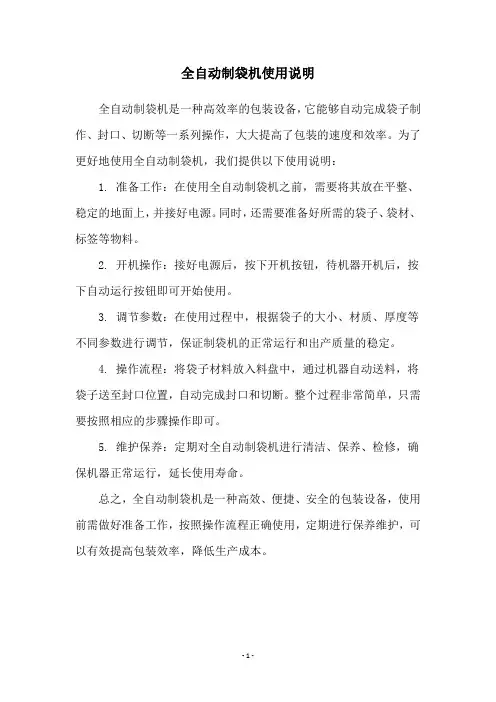 全自动制袋机使用说明

全自动制袋机是一种高效率的包装设备，它能够自动完成袋子制作、封口、切断等一系列操作，大大提高了包装的速度和效率。为了更好地使用全自动制袋机，我们提供以下使用说明：

1. 准备工作：在使用全自动制袋机之前，需要将其放在平整、稳定的地面上，并接好电源。同时，还需要准备好所需的袋子、袋材、标签等物料。

2. 开机操作：接好电源后，按下开机按钮，待机器开机后，按下自动运行按钮即可开始使用。

3. 调节参数：在使用过程中，根据袋子的大小、材质、厚度等不同参数进行调节，保证制袋机的正常运行和出产质量的稳定。

4. 操作流程：将袋子材料放入料盘中，通过机器自动送料，将袋子送至封口位置，自动完成封口和切断。整个过程非常简单，只需要按照相应的步骤操作即可。

5. 维护保养：定期对全自动制袋机进行清洁、保养、检修，确保机器正常运行，延长使用寿命。

总之，全自动制袋机是一种高效、便捷、安全的包装设备，使用前需做好准备工作，按照操作流程正确使用，定期进行保养维护，可以有效提高包装效率，降低生产成本。

- 1 -